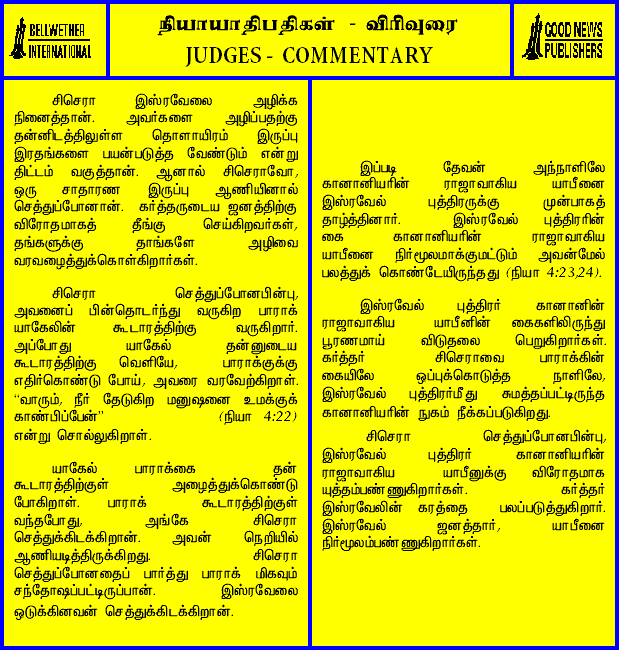 BELLWETHER INTERNATIONAL

நியாயாதிபதிகள் - விரிவுரை
JUDGES - COMMENTARY

GOOD NEWS PUBLISHERS

சிசெரா இஸ்ரவேலை அழிக்க நினைத்தான். அவர்களை அழிப்பதற்கு தன்னிடத்திலுள்ள தொளாயிரம் இருப்பு இரதங்களை பயன்படுத்த வேண்டும் என்று திட்டம் வகுத்தான். ஆனால் சிசெராவோ, ஒரு சாதாரண இருப்பு ஆணியினால் செத்துப்போனான். கர்த்தருடைய ஜனத்திற்கு விரோதமாகத் தீங்கு செய்கிறவர்கள், தங்களுக்கு தாங்களே அழிவை வரவழைத்துக்கொள்கிறார்கள்.

சிசெரா செத்துப்போனபின்பு, அவனைப் பின்தொடர்ந்து வருகிற பாராக் யாகேலின் கூடாரத்திற்கு வருகிறார். அப்போது யாகேல் தன்னுடைய கூடாரத்திற்கு வெளியே, பாராக்குக்கு எதிர்கொண்டு போய், அவரை வரவேற்கிறாள். "வாரும், நீர் தேடுகிற மனுஷனை உமக்குக் காண்பிப்பேன்" (நியா 4:22) என்று சொல்லுகிறாள்.

யாகேல் பாராக்கை தன் கூடாரத்திற்குள் அழைத்துக்கொண்டு போகிறாள். பாராக் கூடாரத்திற்குள் வந்தபோது, அங்கே சிசெரா செத்துக்கிடக்கிறான். அவன் நெறியில் ஆணியடித்திருக்கிறது. சிசெரா செத்துப்போனதைப் பார்த்து பாராக் மிகவும் சந்தோஷப்பட்டிருப்பான். இஸ்ரவேலை ஒடுக்கினவன் செத்துக்கிடக்கிறான்.

இப்படி தேவன் அந்நாளிலே கானானியரின் ராஜாவாகிய யாபீனை இஸ்ரவேல் புத்திரருக்கு முன்பாகத் தாழ்த்தினார். இஸ்ரவேல் புத்திரரின் கை கானானியரின் ராஜாவாகிய யாபீனை நிர்மூலமாக்குமட்டும் அவன்மேல் பலத்துக் கொண்டேயிருந்தது (நியா 4:23,24).

இஸ்ரவேல் புத்திரர் கானானின் ராஜாவாகிய யாபீனின் கைகளிலிருந்து பூரணமாய் விடுதலை பெறுகிறார்கள். கர்த்தர் சிசெராவை பாராக்கின் கையிலே ஒப்புக்கொடுத்த நாளிலே, இஸ்ரவேல் புத்திரர்மீது சுமத்தப்பட்டிருந்த கானானியரின் நுகம் நீக்கப்படுகிறது.

சிசெரா செத்துப்போனபின்பு, இஸ்ரவேல் புத்திரர் கானானியரின் ராஜாவாகிய யாபீனுக்கு விரோதமாக யுத்தம்பண்ணுகிறார்கள். கர்த்தர் இஸ்ரவேலின் கரத்தை பலப்படுத்துகிறார். இஸ்ரவேல் ஜனத்தார், யாபீனை நிர்மூலம்பண்ணுகிறார்கள்.